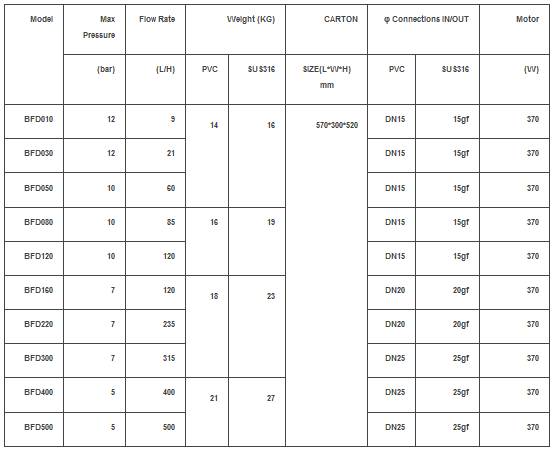 | Model | Max Pressure | Flow Rate | Weight (KG) | | CARTON | φ Connections IN/OUT | | Motor |
|---|---|---|---|---|---|---|---|---|
| | (bar) | (L/H) | PVC | SUS316 | SIZE(L*W*H) mm | PVC | SUS316 | (W) |
| BFD010 | 12 | 9 | 14 | 16 | 570*300*520 | DN15 | 15gf | 370 |
| BFD030 | 12 | 21 | | | | DN15 | 15gf | 370 |
| BFD050 | 10 | 60 | | | | DN15 | 15gf | 370 |
| BFD080 | 10 | 85 | 16 | 19 | | DN15 | 15gf | 370 |
| BFD120 | 10 | 120 | | | | DN15 | 15gf | 370 |
| BFD160 | 7 | 120 | 18 | 23 | | DN20 | 20gf | 370 |
| BFD220 | 7 | 235 | | | | DN20 | 20gf | 370 |
| BFD300 | 7 | 315 | | | | DN25 | 25gf | 370 |
| BFD400 | 5 | 400 | 21 | 27 | | DN25 | 25gf | 370 |
| BFD500 | 5 | 500 | | | | DN25 | 25gf | 370 |